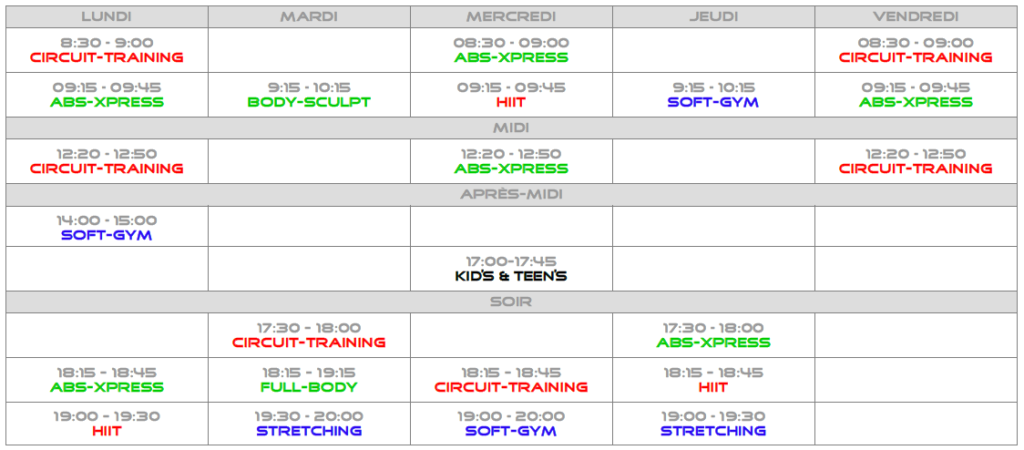 | LUNDI | MARDI | MERCREDI | JEUDI | VENDREDI |
|---|---|---|---|---|
| 8:30 - 9:00 CIRCUIT-TRAINING | | 08:30 - 09:00 ABS-XPRESS | | 08:30 - 09:00 CIRCUIT-TRAINING |
| 09:15 - 09:45 ABS-XPRESS | 9:15 - 10:15 BODY-SCULPT | 09:15 - 09:45 HIIT | 9:15 - 10:15 SOFT-GYM | 09:15 - 09:45 ABS-XPRESS |
| MIDI | | | | |
| 12:20 - 12:50 CIRCUIT-TRAINING | | 12:20 - 12:50 ABS-XPRESS | | 12:20 - 12:50 CIRCUIT-TRAINING |
| APRÈS-MIDI | | | | |
| 14:00 - 15:00 SOFT-GYM | | | | |
| | | 17:00-17:45 KID'S & TEEN'S | | |
| SOIR | | | | |
| | 17:30 - 18:00 CIRCUIT-TRAINING | | 17:30 - 18:00 ABS-XPRESS | |
| 18:15 - 18:45 ABS-XPRESS | 18:15 - 19:15 FULL-BODY | 18:15 - 18:45 CIRCUIT-TRAINING | 18:15 - 18:45 HIIT | |
| 19:00 - 19:30 HIIT | 19:30 - 20:00 STRETCHING | 19:00 - 20:00 SOFT-GYM | 19:00 - 19:30 STRETCHING | |